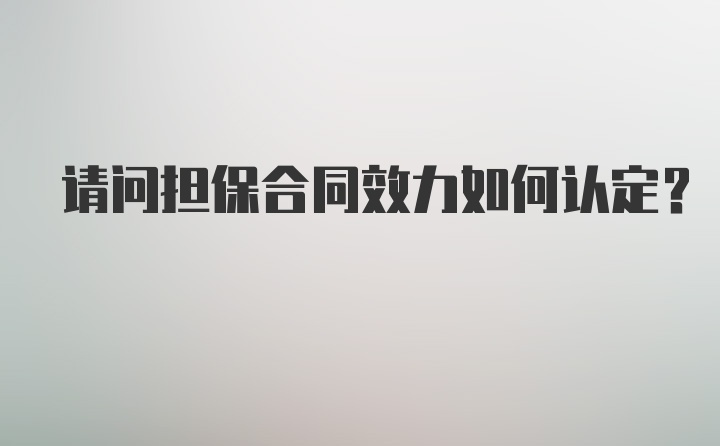 请问担保合同效力如何认定？